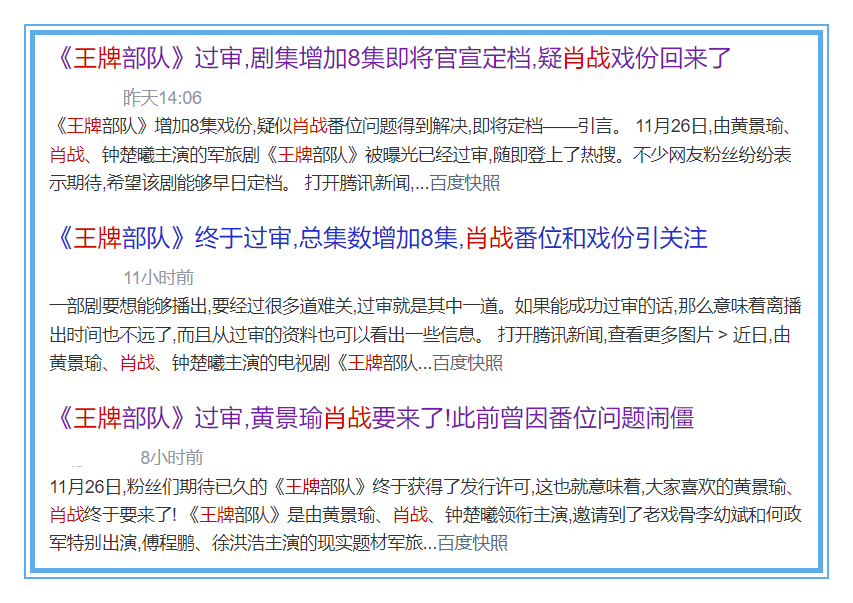 《王牌部队》过审,剧集增加8集即将官宣定档,疑肖战戏份回来了

昨天14:06

《王牌部队》增加8集戏份,疑似肖战番位问题得到解决,即将定档——引言。 11月26日,由黄景瑜、肖战、钟楚曦主演的军旅剧《王牌部队》被曝光已经过审,随即登上了热搜。不少网友粉丝纷纷表示期待,希望该剧能够早日定档。 打开腾讯新闻,...百度快照

《王牌部队》终于过审,总集数增加8集,肖战番位和戏份引关注

11小时前

一部剧要想能够播出,要经过很多道难关,过审就是其中一道。如果能成功过审的话,那么意味着离播出时间也不远了,而且从过审的资料也可以看出一些信息。 打开腾讯新闻,查看更多图片 > 近日,由黄景瑜、肖战、钟楚曦主演的电视剧《王牌部队...百度快照

《王牌部队》过审,黄景瑜肖战要来了!此前曾因番位问题闹僵

8小时前

11月26日,粉丝们期待已久的《王牌部队》终于获得了发行许可,这也就意味着,大家喜欢的黄景瑜、肖战终于要来了! 《王牌部队》是由黄景瑜、肖战、钟楚曦领衔主演,邀请到了老戏骨李幼斌和何政军特别出演,傅程鹏、徐洪浩主演的现实题材军旅...百度快照